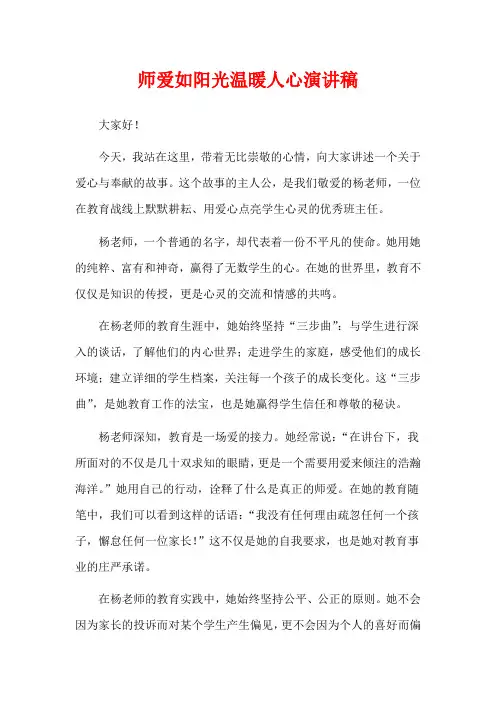 师爱如阳光温暖人心演讲稿

大家好！

今天，我站在这里，带着无比崇敬的心情，向大家讲述一个关于爱心与奉献的故事。这个故事的主人公，是我们敬爱的杨老师，一位在教育战线上默默耕耘、用爱心点亮学生心灵的优秀班主任。

杨老师，一个普通的名字，却代表着一份不平凡的使命。她用她的纯粹、富有和神奇，赢得了无数学生的心。在她的世界里，教育不仅仅是知识的传授，更是心灵的交流和情感的共鸣。

在杨老师的教育生涯中，她始终坚持“三步曲”：与学生进行深入的谈话，了解他们的内心世界；走进学生的家庭，感受他们的成长环境；建立详细的学生档案，关注每一个孩子的成长变化。这“三步曲”，是她教育工作的法宝，也是她赢得学生信任和尊敬的秘诀。

杨老师深知，教育是一场爱的接力。她经常说：“在讲台下，我所面对的不仅是几十双求知的眼睛，更是一个需要用爱来倾注的浩瀚海洋。”她用自己的行动，诠释了什么是真正的师爱。在她的教育随笔中，我们可以看到这样的话语：“我没有任何理由疏忽任何一个孩子，懈怠任何一位家长！”这不仅是她的自我要求，也是她对教育事业的庄严承诺。

在杨老师的教育实践中，她始终坚持公平、公正的原则。她不会因为家长的投诉而对某个学生产生偏见，更不会因为个人的喜好而偏